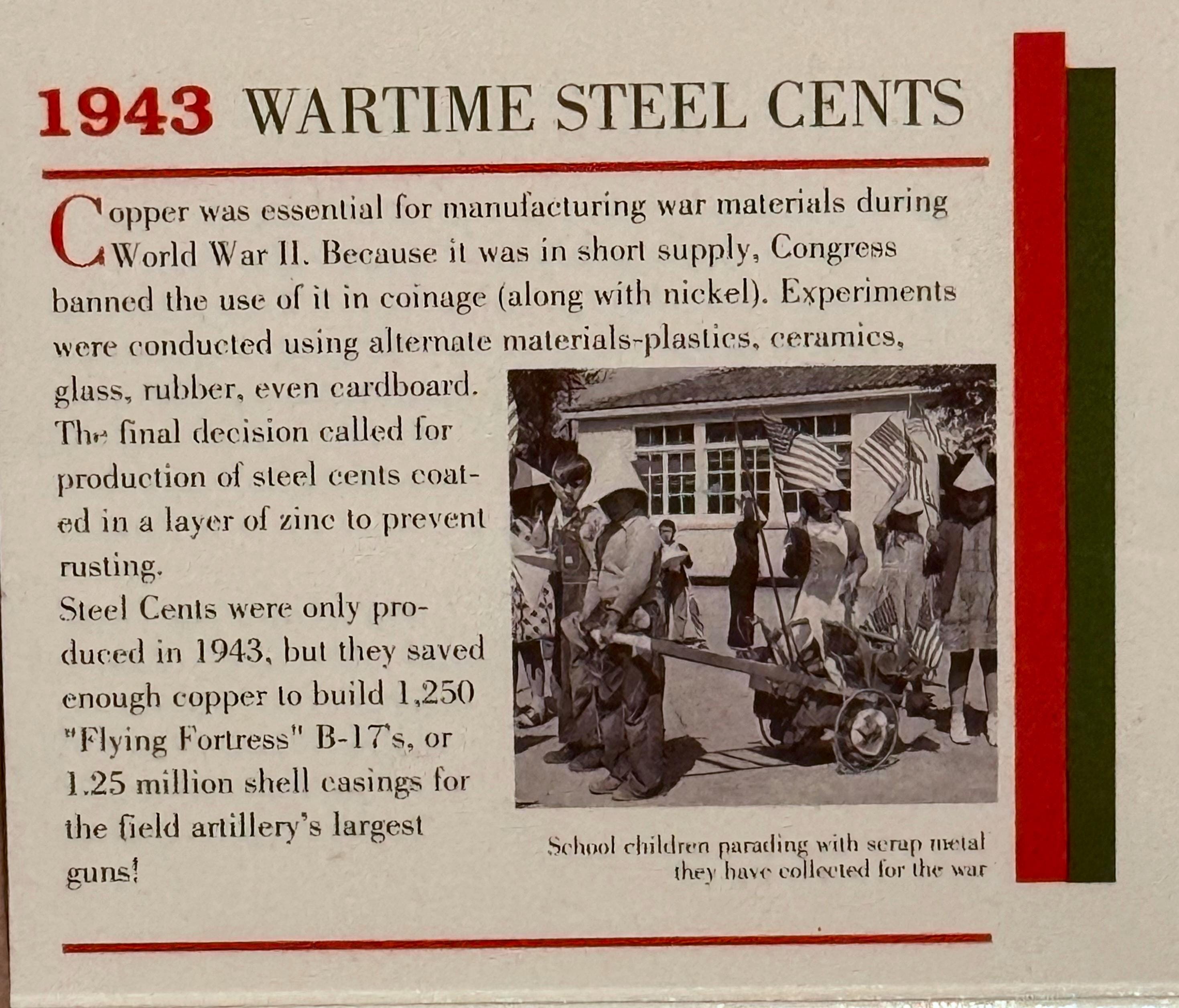 1943 WARTIME STEEL CENTS

Copper was essential for manufacturing war materials during World War II. Because it was in short supply, Congress banned the use of it in coinage (along with nickel). Experiments were conducted using alternate materials-plastics, ceramics, glass, rubber, even cardboard. The final decision called for production of steel cents coated in a layer of zinc to prevent rusting.

Steel Cents were only produced in 1943, but they saved enough copper to build 1,250 "Flying Fortress" B-17's, or 1.25 million shell casings for the field artillery's largest guns!

School children parading with scrap metal they have collected for the war